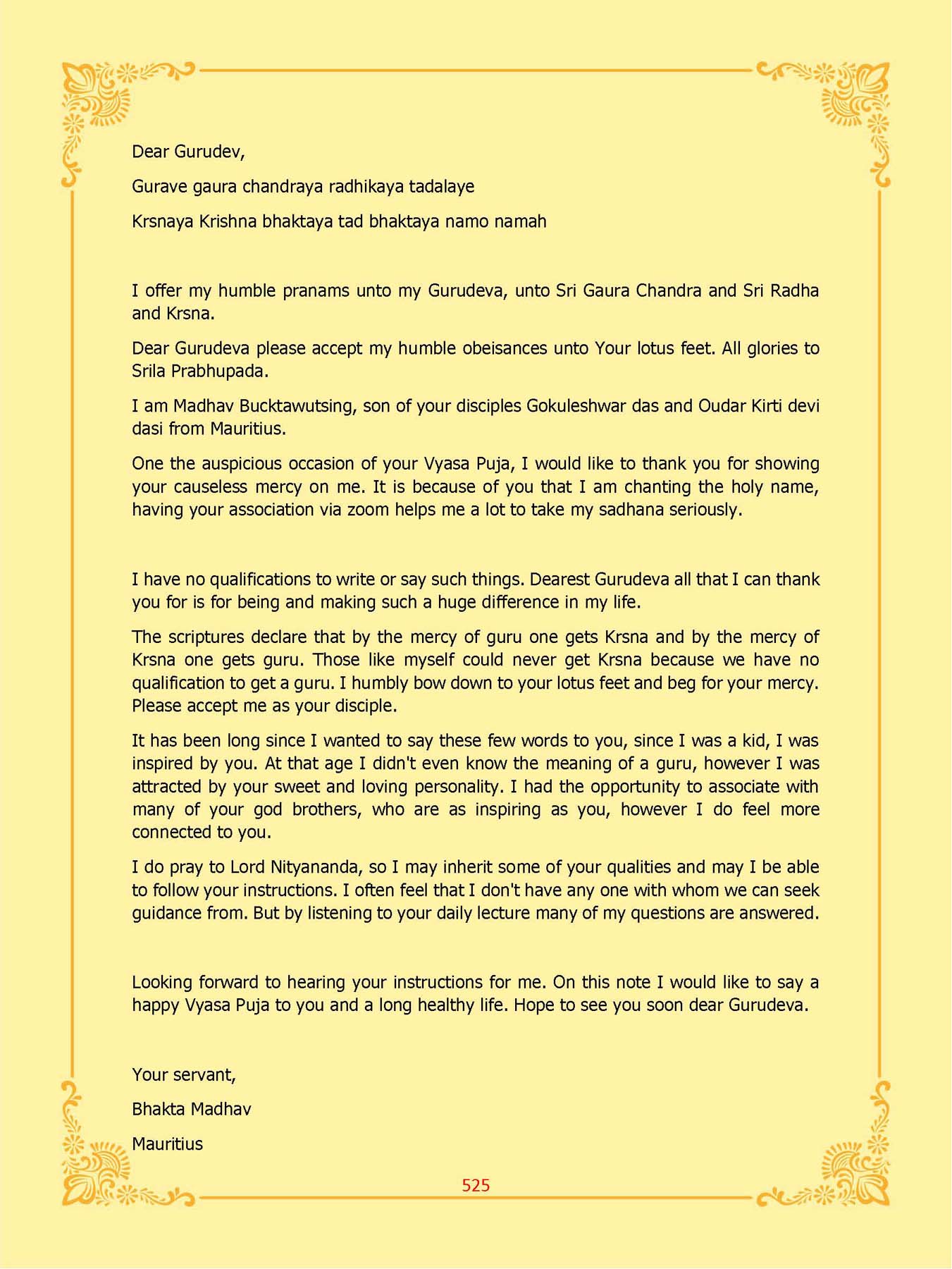 Dear Gurudev,

Gurave gaura chandraya radhikaya tadalaye

Krsnaya Krishna bhaktaya tad bhaktaya namo namah

I offer my humble pranams unto my Gurudeva, unto Sri Gaura Chandra and Sri Radha and Krsna.

Dear Gurudeva please accept my humble obeisances unto Your lotus feet. All glories to Srila Prabhupada.

I am Madhav Bucktawutsing, son of your disciples Gokuleshwar das and Oudar Kirti devi dasi from Mauritius.

One the auspicious occasion of your Vyasa Puja, I would like to thank you for showing your causeless mercy on me. It is because of you that I am chanting the holy name, having your association via zoom helps me a lot to take my sadhana seriously.

I have no qualifications to write or say such things. Dearest Gurudeva all that I can thank you for is for being and making such a huge difference in my life.

The scriptures declare that by the mercy of guru one gets Krsna and by the mercy of Krsna one gets guru. Those like myself could never get Krsna because we have no qualification to get a guru. I humbly bow down to your lotus feet and beg for your mercy. Please accept me as your disciple.

It has been long since I wanted to say these few words to you, since I was a kid, I was inspired by you. At that age I didn't even know the meaning of a guru, however I was attracted by your sweet and loving personality. I had the opportunity to associate with many of your god brothers, who are as inspiring as you, however I do feel more connected to you.

I do pray to Lord Nityananda, so I may inherit some of your qualities and may I be able to follow your instructions. I often feel that I don't have any one with whom we can seek guidance from. But by listening to your daily lecture many of my questions are answered.

Looking forward to hearing your instructions for me. On this note I would like to say a happy Vyasa Puja to you and a long healthy life. Hope to see you soon dear Gurudeva.

Your servant,

Bhakta Madhav

Mauritius

525